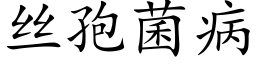 丝孢菌病